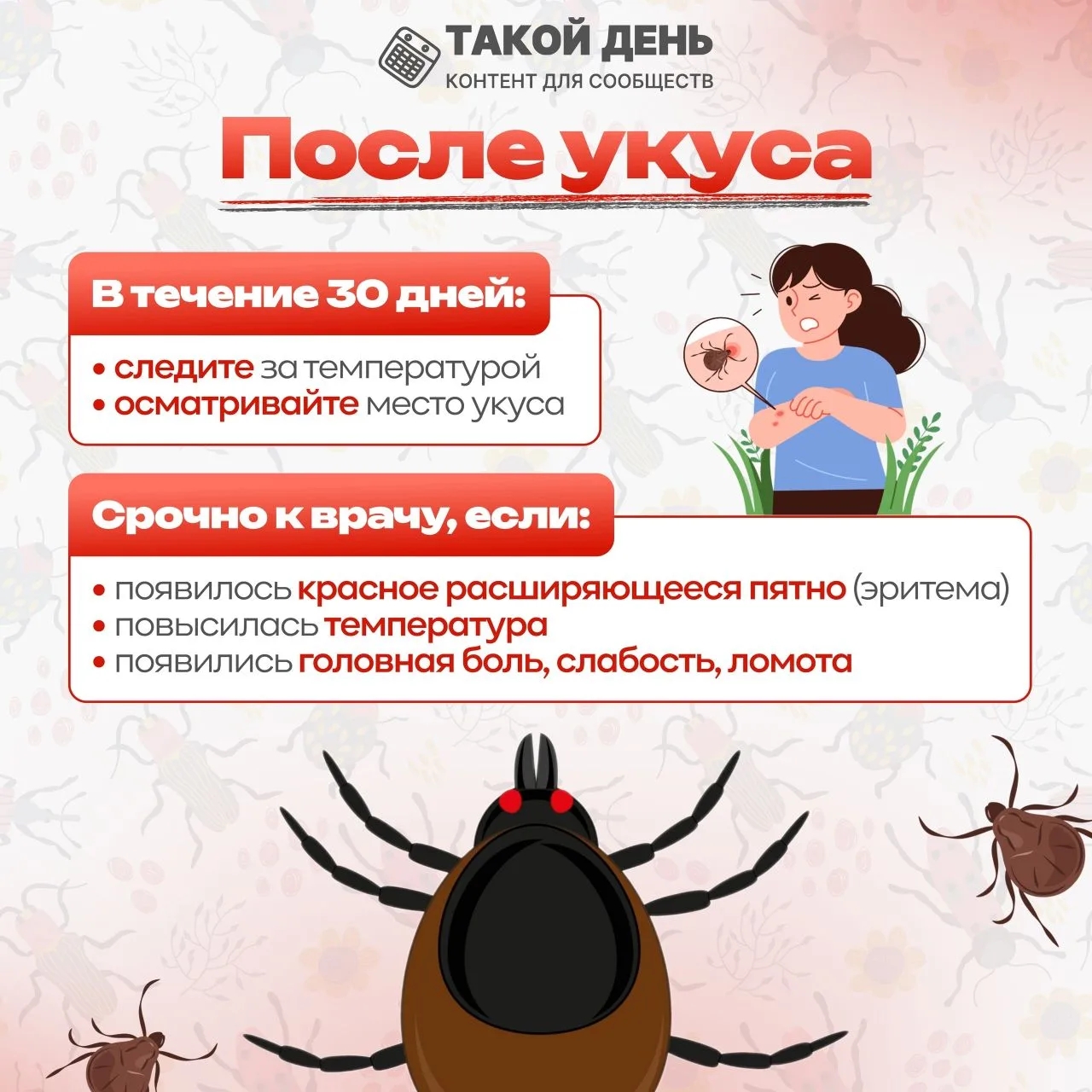 ТАКОЙ ДЕНЬ
КОНТЕНТ ДЛЯ СООБЩЕСТВ

После укуса

В течение 30 дней:

• следите за температурой
• осматривайте место укуса

Срочно к врачу, если:

• появилось красное расширяющееся пятно (эритема)
• повысилась температура
• появились головная боль, слабость, ломота